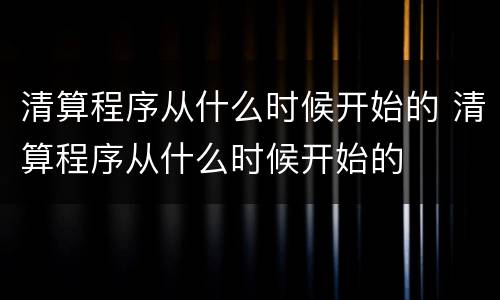 清算程序从什么时候开始的 清算程序从什么时候开始的